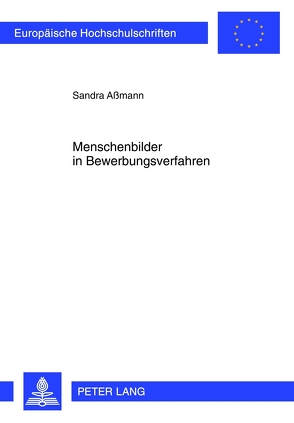 Europäische Hochschulschriften

Sandra Aßmann

Menschenbilder in Bewerbungsverfahren

PETER LANG